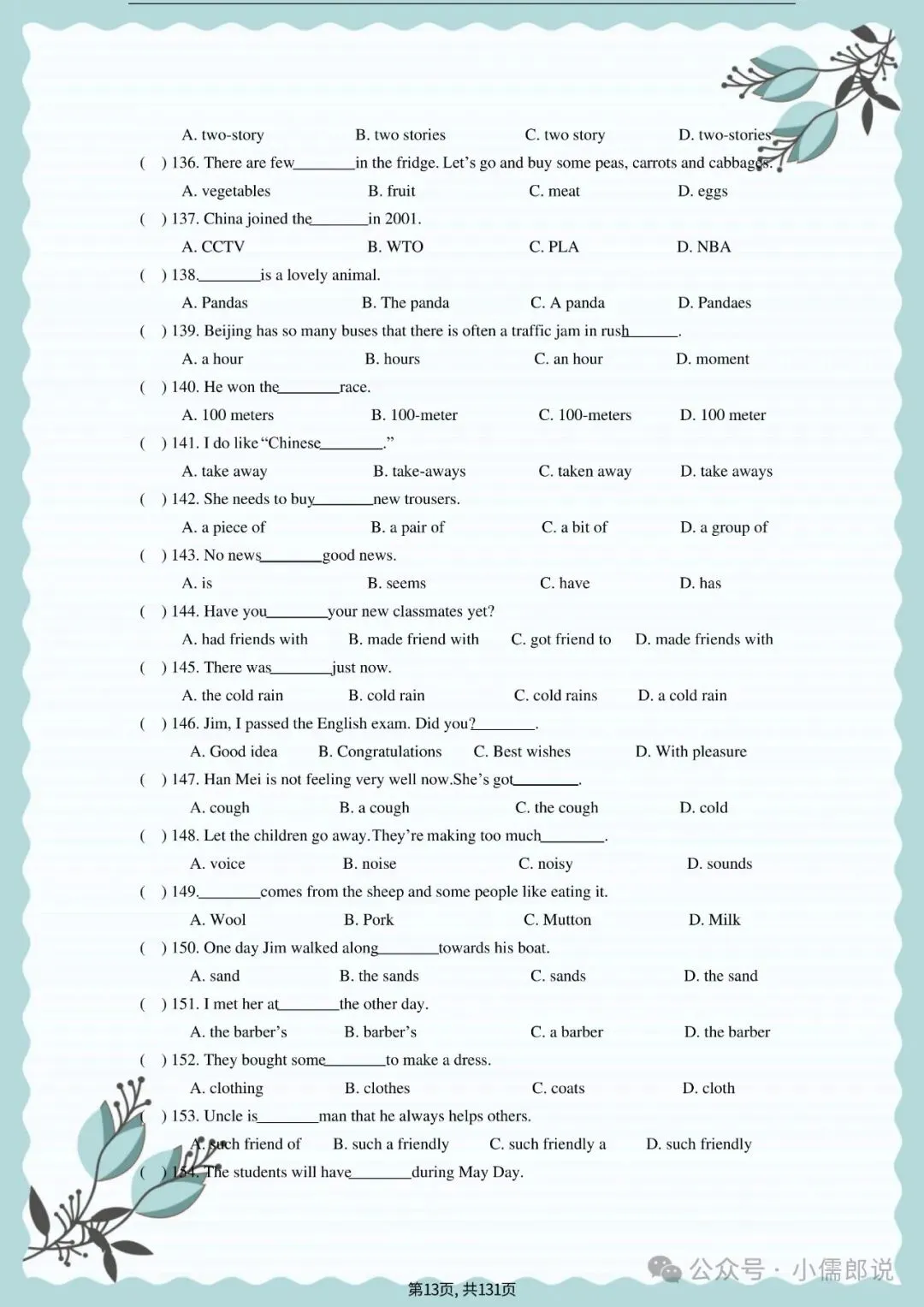 A. two-story B. two stories C. two story D. two-stories

( ) 136. There are few________in the fridge. Let's go and buy some peas, carrots and cabbages.

A. vegetables B. fruit C. meat D. eggs

( ) 137. China joined the________in 2001.

A. CCTV B. WTO C. PLA D. NBA

( ) 138.________is a lovely animal.

A. Pandas B. The panda C. A panda D. Pandaes

( ) 139. Beijing has so many buses that there is often a traffic jam in rush________.

A. a hour B. hours C. an hour D. moment

( ) 140. He won the________race.

A. 100 meters B. 100-meter C. 100-meters D. 100 meter

( ) 141. I do like "Chinese________."

A. take away B. take-aways C. taken away D. take aways

( ) 142. She needs to buy________new trousers.

A. a piece of B. a pair of C. a bit of D. a group of

( ) 143. No news________good news.

A. is B. seems C. have D. has

( ) 144. Have you________your new classmates yet?

A. had friends with B. made friend with C. got friend to D. made friends with

( ) 145. There was________just now.

A. the cold rain B. cold rain C. cold rains D. a cold rain

( ) 146. Jim, I passed the English exam. Did you?________.

A. Good idea B. Congratulations C. Best wishes D. With pleasure

( ) 147. Han Mei is not feeling very well now.She's got________.

A. cough B. a cough C. the cough D. cold

( ) 148. Let the children go away.They're making too much________.

A. voice B. noise C. noisy D. sounds

( ) 149.________comes from the sheep and some people like eating it.

A. Wool B. Pork C. Mutton D. Milk

( ) 150. One day Jim walked along________towards his boat.

A. sand B. the sands C. sands D. the sand

( ) 151. I met her at________the other day.

A. the barber's B. barber's C. a barber D. the barber

( ) 152. They bought some________to make a dress.

A. clothing B. clothes C. coats D. cloth

( ) 153. Uncle is________man that he always helps others.

A. such friend of B. such a friendly C. such friendly a D. such friendly

( ) 154. The students will have________during May Day.

公众号 · 小儒郎说

第13页, 共131页